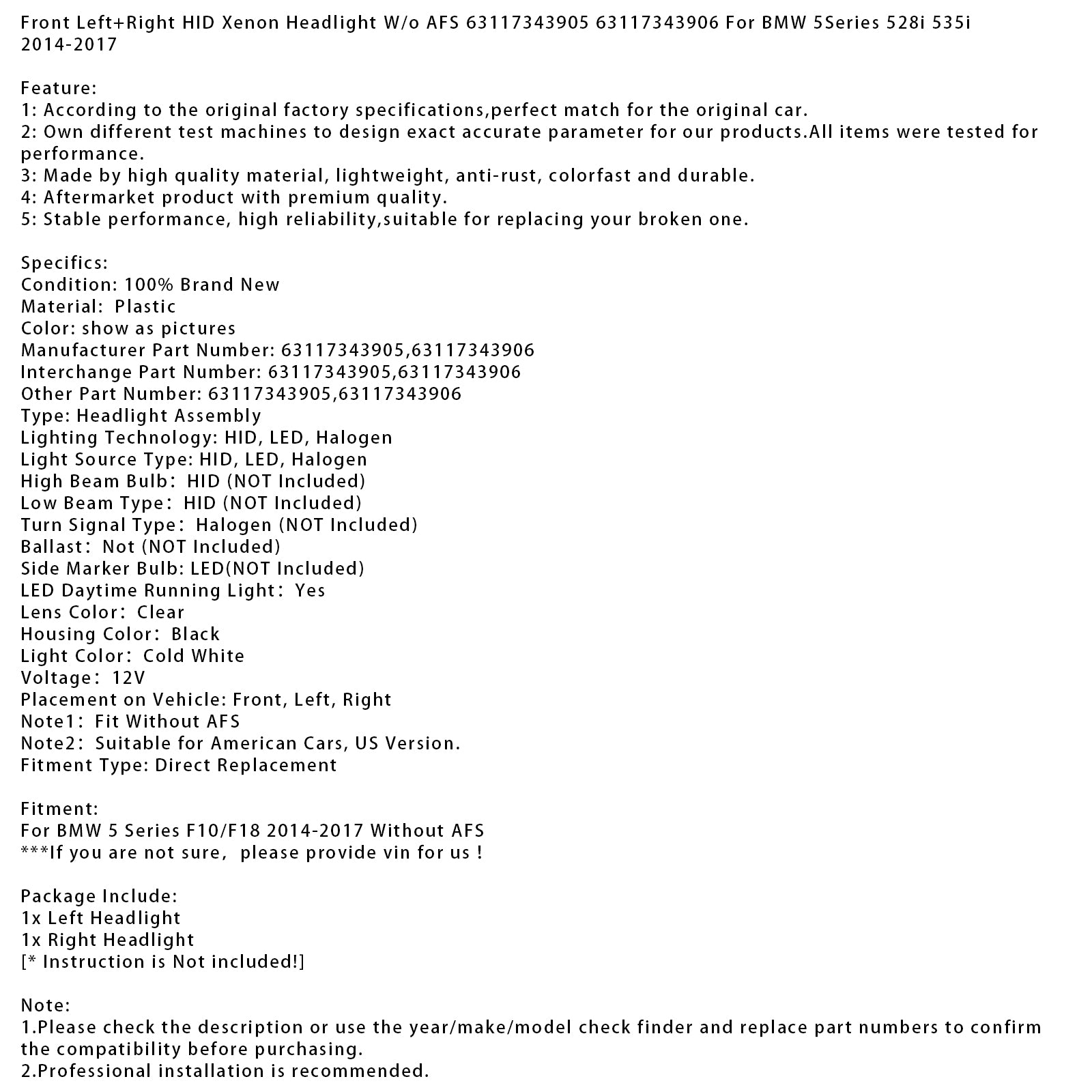 Front Left+Right HID Xenon Headlight W/o AFS 63117343905 63117343906 For BMW 5Series 528i 535i 2014-2017

Feature:
1: According to the original factory specifications,perfect match for the original car.
2: Own different test machines to design exact accurate parameter for our products.All items were tested for performance.
3: Made by high quality material, lightweight, anti-rust, colorfast and durable.
4: Aftermarket product with premium quality.
5: Stable performance, high reliability,suitable for replacing your broken one.

Specifics:
Condition: 100% Brand New
Material: Plastic
Color: show as pictures
Manufacturer Part Number: 63117343905,63117343906
Interchange Part Number: 63117343905,63117343906
Other Part Number: 63117343905,63117343906
Type: Headlight Assembly
Lighting Technology: HID, LED, Halogen
Light Source Type: HID, LED, Halogen
High Beam Bulb: HID (NOT Included)
Low Beam Type: HID (NOT Included)
Turn Signal Type: Halogen (NOT Included)
Ballast: Not (NOT Included)
Side Marker Bulb: LED(NOT Included)
LED Daytime Running Light: Yes
Lens Color: Clear
Housing Color: Black
Light Color: Cold White
Voltage: 12V
Placement on Vehicle: Front, Left, Right
Note1: Fit Without AFS
Note2: Suitable for American Cars, US Version.
Fitment Type: Direct Replacement

Fitment:
For BMW 5 Series F10/F18 2014-2017 Without AFS
***If you are not sure, please provide vin for us !

Package Include:
1x Left Headlight
1x Right Headlight
[* Instruction is Not included!]

Note:
1.Please check the description or use the year/make/model check finder and replace part numbers to confirm the compatibility before purchasing.
2.Professional installation is recommended.